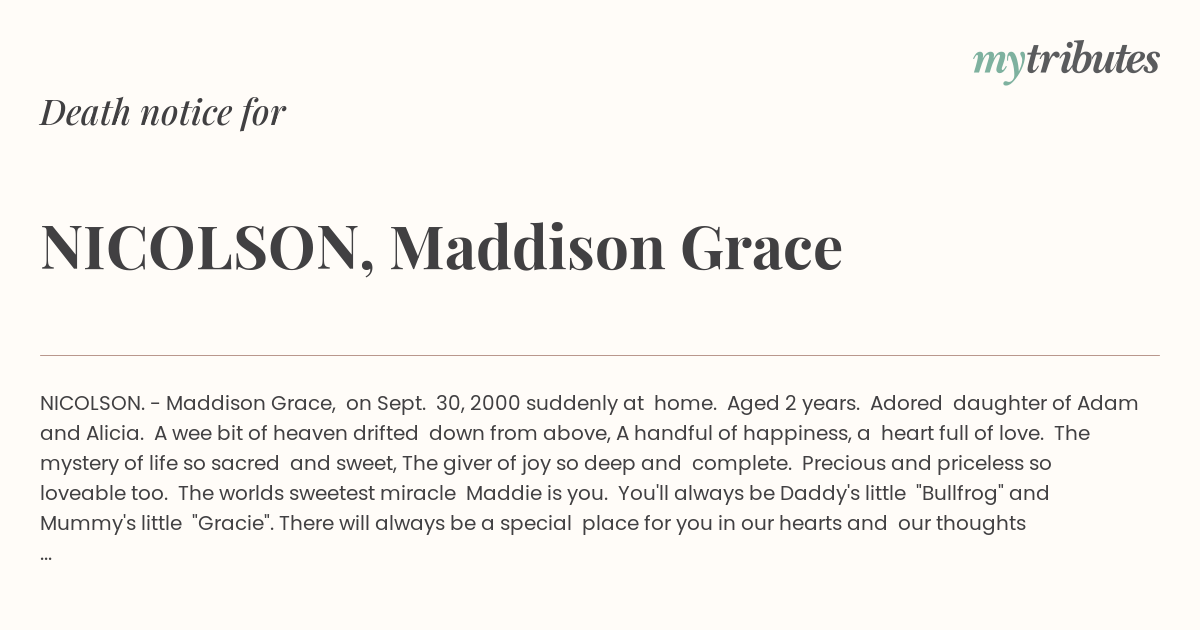 mytributes

Death notice for

NICOLSON, Maddison Grace

NICOLSON. - Maddison Grace, on Sept. 30, 2000 suddenly at home. Aged 2 years. Adored daughter of Adam and Alicia. A wee bit of heaven drifted down from above, A handful of happiness, a heart full of love. The mystery of life so sacred and sweet, The giver of joy so deep and complete. Precious and priceless so loveable too. The worlds sweetest miracle Maddie is you. You'll always be Daddy's little "Bullfrog" and Mummy's little "Gracie". There will always be a special place for you in our hearts and our thoughts ...